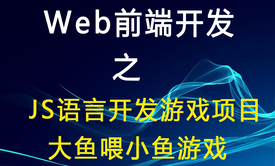 Web前端开发

之

JS语言开发游戏项目

大鱼喂小鱼游戏